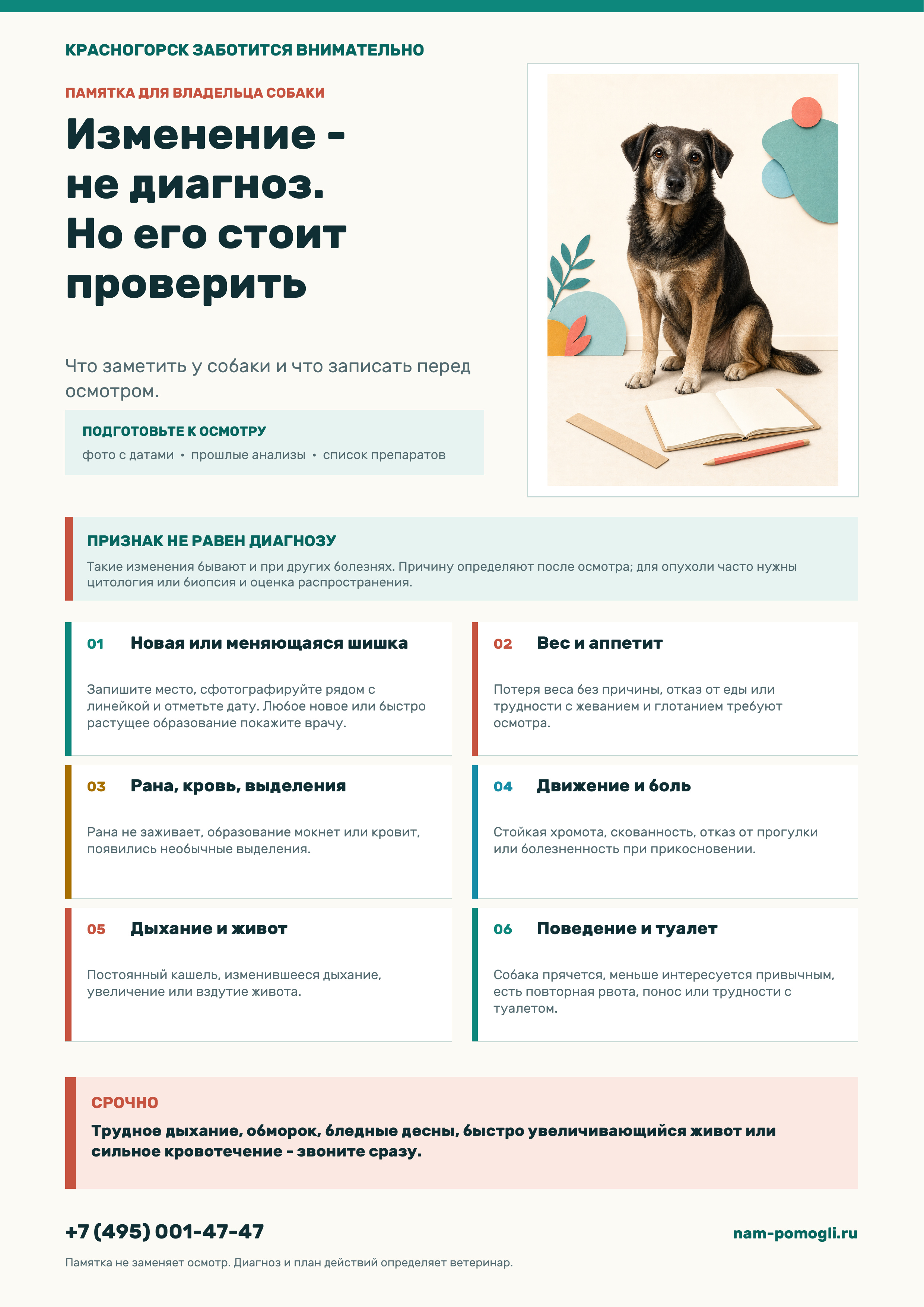 КРАСНОГОРСК ЗАБОТИТСЯ ВНИМАТЕЛЬНО

ПАМЯТКА ДЛЯ ВЛАДЕЛЬЦА СОБАКИ

Изменение - не диагноз. Но его стоит проверить

Что заметить у собаки и что записать перед осмотром.

ПОДГОТОВЬТЕ К ОСМОТРУ

фото с датами • прошлые анализы • список препаратов

ПРИЗНАК НЕ РАВЕН ДИАГНОЗУ

Такие изменения бывают и при других болезнях. Причину определяют после осмотра; для опухоли часто нужны цитология или биопсия и оценка распространения.

01 Новая или меняющаяся шишка

Запишите место, сфотографируйте рядом с линейкой и отметьте дату. Любое новое или быстро растущее образование покажите врачу.

02 Вес и аппетит

Потеря веса без причины, отказ от еды или трудности с жеванием и глотанием требуют осмотра.

03 Рана, кровь, выделения

Рана не заживает, образование мокнет или кровит, появились необычные выделения.

04 Движение и боль

Стойкая хромота, скованность, отказ от прогулки или болезненность при прикосновении.

05 Дыхание и живот

Постоянный кашель, изменившееся дыхание, увеличение или вздутие живота.

06 Поведение и туалет

Собака прячется, меньше интересуется привычным, есть повторная рвота, понос или трудности с туалетом.

СРОЧНО

Трудное дыхание, обморок, бледные десны, быстро увеличивающийся живот или сильное кровотечение - звоните сразу.

+7 (495) 001-47-47

nam-pomogli.ru

Памятка не заменяет осмотр. Диагноз и план действий определяет ветеринар.